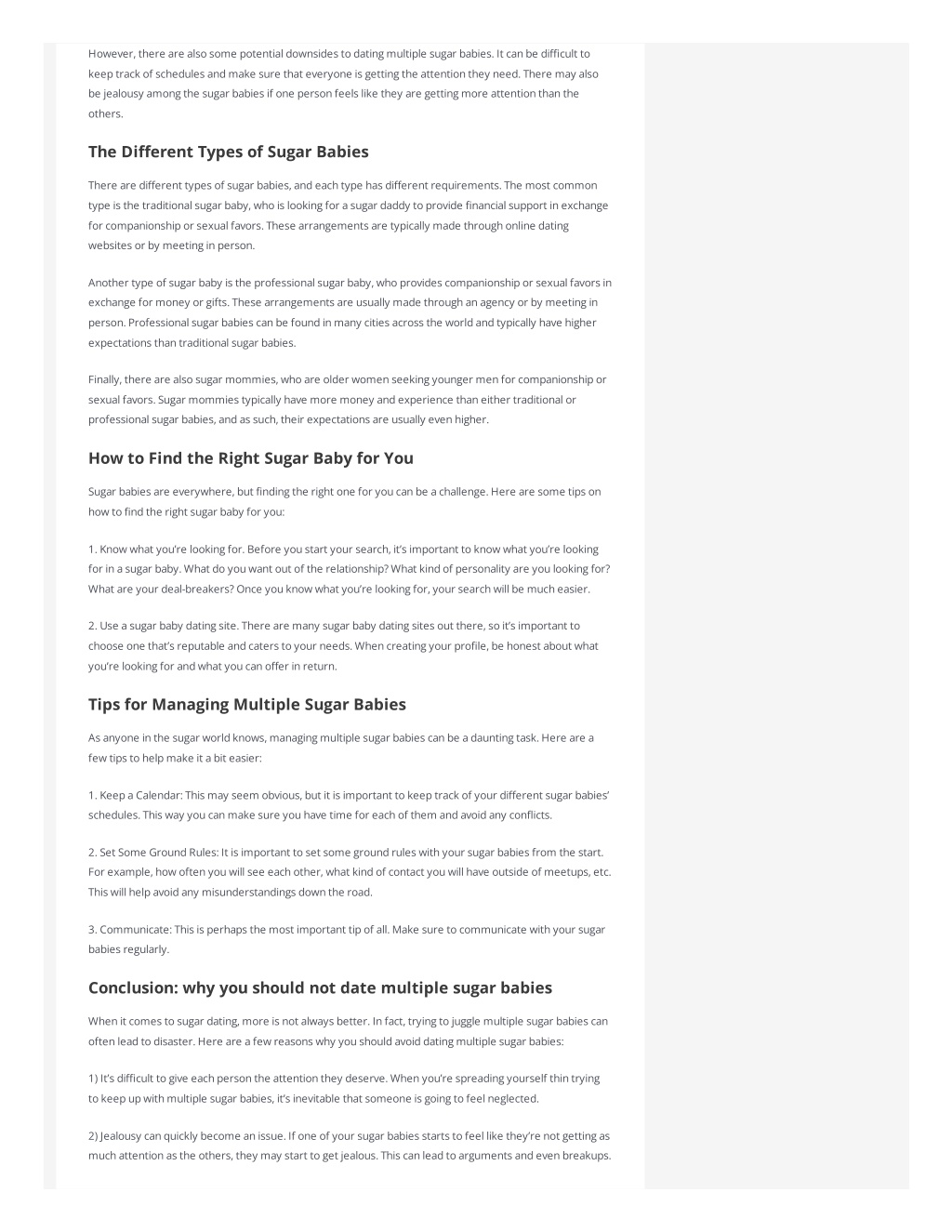 However, there are also some potential downsides to dating multiple sugar babies. It can be difficult to keep track of schedules and make sure that everyone is getting the attention they need. There may also be jealousy among the sugar babies if one person feels like they are getting more attention than the others.

The Different Types of Sugar Babies

There are different types of sugar babies, and each type has different requirements. The most common type is the traditional sugar baby, who is looking for a sugar daddy to provide financial support in exchange for companionship or sexual favors. These arrangements are typically made through online dating websites or by meeting in person.

Another type of sugar baby is the professional sugar baby, who provides companionship or sexual favors in exchange for money or gifts. These arrangements are usually made through an agency or by meeting in person. Professional sugar babies can be found in many cities across the world and typically have higher expectations than traditional sugar babies.

Finally, there are also sugar mommies, who are older women seeking younger men for companionship or sexual favors. Sugar mommies typically have more money and experience than either traditional or professional sugar babies, and as such, their expectations are usually even higher.

How to Find the Right Sugar Baby for You

Sugar babies are everywhere, but finding the right one for you can be a challenge. Here are some tips on how to find the right sugar baby for you:

1. Know what you're looking for. Before you start your search, it's important to know what you're looking for in a sugar baby. What do you want out of the relationship? What kind of personality are you looking for? What are your deal-breakers? Once you know what you're looking for, your search will be much easier.

2. Use a sugar baby dating site. There are many sugar baby dating sites out there, so it's important to choose one that's reputable and caters to your needs. When creating your profile, be honest about what you're looking for and what you can offer in return.

Tips for Managing Multiple Sugar Babies

As anyone in the sugar world knows, managing multiple sugar babies can be a daunting task. Here are a few tips to help make it a bit easier:

1. Keep a Calendar: This may seem obvious, but it is important to keep track of your different sugar babies' schedules. This way you can make sure you have time for each of them and avoid any conflicts.

2. Set Some Ground Rules: It is important to set some ground rules with your sugar babies from the start. For example, how often you will see each other, what kind of contact you will have outside of meetups, etc. This will help avoid any misunderstandings down the road.

3. Communicate: This is perhaps the most important tip of all. Make sure to communicate with your sugar babies regularly.

Conclusion: why you should not date multiple sugar babies

When it comes to sugar dating, more is not always better. In fact, trying to juggle multiple sugar babies can often lead to disaster. Here are a few reasons why you should avoid dating multiple sugar babies:

1) It's difficult to give each person the attention they deserve. When you're spreading yourself thin trying to keep up with multiple sugar babies, it's inevitable that someone is going to feel neglected.

2) Jealousy can quickly become an issue. If one of your sugar babies starts to feel like they're not getting as much attention as the others, they may start to get jealous. This can lead to arguments and even breakups.